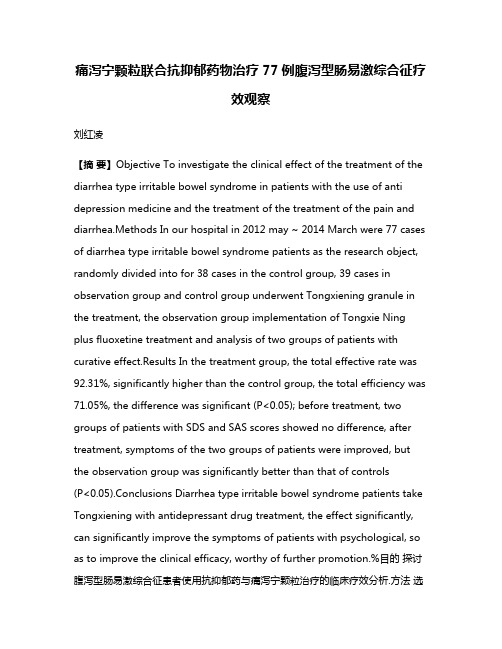 痛泻宁颗粒联合抗抑郁药物治疗 77 例腹泻型肠易激综合征疗效观察

刘红凌

【摘 要】Objective To investigate the clinical effect of the treatment of the diarrhea type irritable bowel syndrome in patients with the use of anti depression medicine and the treatment of the treatment of the pain and diarrhea.Methods In our hospital in 2012 may ~ 2014 March were 77 cases of diarrhea type irritable bowel syndrome patients as the research object, randomly divided into for 38 cases in the control group, 39 cases in observation group and control group underwent Tongxiening granule in the treatment, the observation group implementation of Tongxie Ning plus fluoxetine treatment and analysis of two groups of patients with curative effect.Results In the treatment group, the total effective rate was 92.31%, significantly higher than the control group, the total efficiency was 71.05%, the difference was significant (P<0.05); before treatment, two groups of patients with SDS and SAS scores showed no difference, after treatment, symptoms of the two groups of patients were improved, but the observation group was significantly better than that of controls (P<0.05).Conclusions Diarrhea type irritable bowel syndrome patients take Tongxiening with antidepressant drug treatment, the effect significantly, can significantly improve the symptoms of patients with psychological, so as to improve the clinical efficacy, worthy of further promotion.%目的 探讨腹泻型肠易激综合征患者使用抗抑郁药与痛泻宁颗粒治疗的临床疗效分析.方法 选